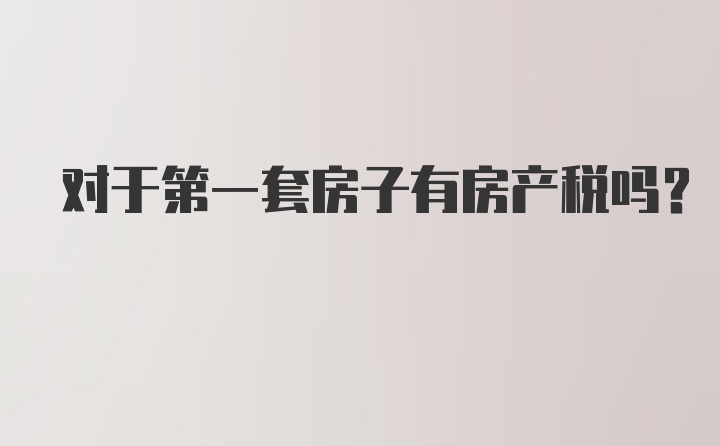 对于第一套房子有房产税吗？